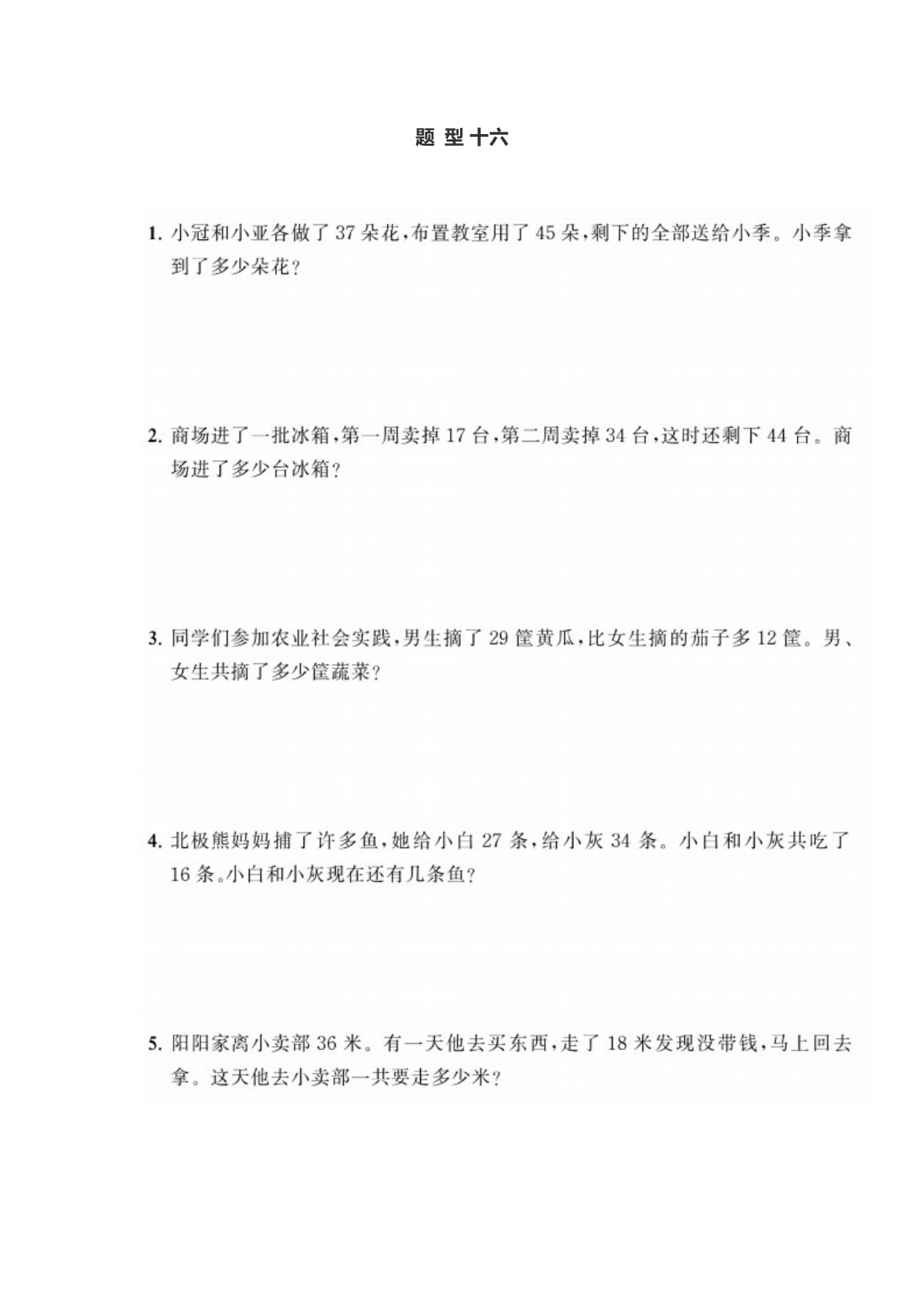 题 型 十六

1. 小冠和小亚各做了 37 朵花，布置教室用了 45 朵，剩下的全部送给小季。小季拿到了多少朵花？

2. 商场进了一批冰箱，第一周卖掉 17 台，第二周卖掉 34 台，这时还剩下 44 台。商场进了多少台冰箱？

3. 同学们参加农业社会实践，男生摘了 29 筐黄瓜，比女生摘的茄子多 12 筐。男、女生共摘了多少筐蔬菜？

4. 北极熊妈妈捕了许多鱼，她给小白 27 条，给小灰 34 条。小白和小灰共吃了 16 条。小白和小灰现在还有几条鱼？

5. 阳阳家离小卖部 36 米。有一天他去买东西，走了 18 米发现没带钱，马上回去拿。这天他去小卖部一共要走多少米？